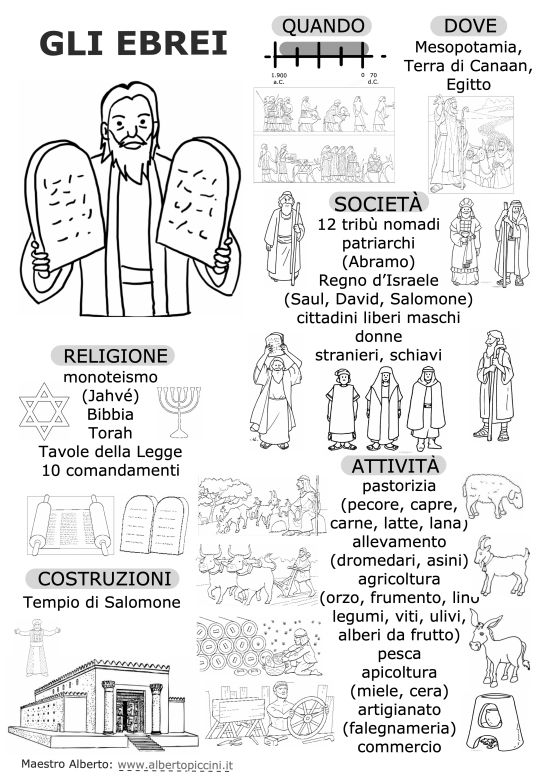 GLI EBREI

QUANDO

1.900 a.C.

0

70 d.C.

DOVE

Mesopotamia, Terra di Canaan, Egitto

SOCIETÀ

12 tribù nomadi
patriarchi
(Abramo)
Regno d'Israele
(Saul, David, Salomone)
cittadini liberi maschi
donne
stranieri, schiavi

RELIGIONE

monoteismo
(Jahvé)
Bibbia
Torah
Tavole della Legge
10 comandamenti

ATTIVITÀ

pastorizia
(pecore, capre, carne, latte, lana)
allevamento
(dromedari, asini)
agricoltura
(orzo, frumento, lino legumi, viti, ulivi, alberi da frutto)
pesca
apicoltura
(miele, cera)
artigianato
(falegnameria)
commercio

COSTRUZIONI

Tempio di Salomone

Maestro Alberto: www.albertopiccini.it